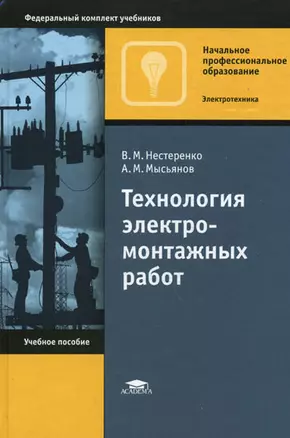 Федеральный комплект учебников

Начальное профессиональное образование

Электротехника

В. М. Нестеренко
А. М. Мысьянов

Технология электромонтажных работ

Учебное пособие

ACADEMA